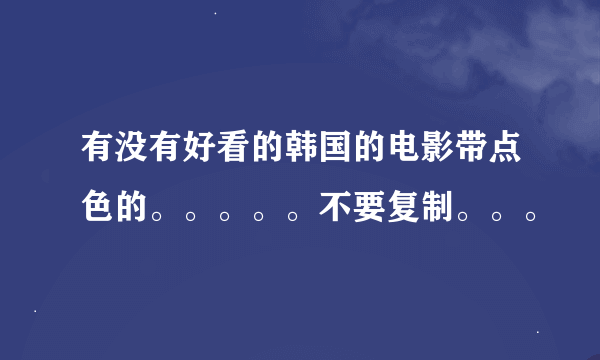 有没有好看的韩国的电影带点色的。。。。。不要复制。。。